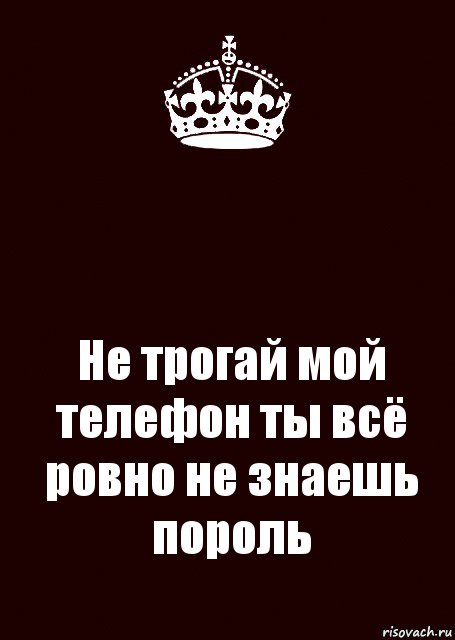 Не трогай мой телефон ты всё ровно не знаешь пороль

risovach.ru